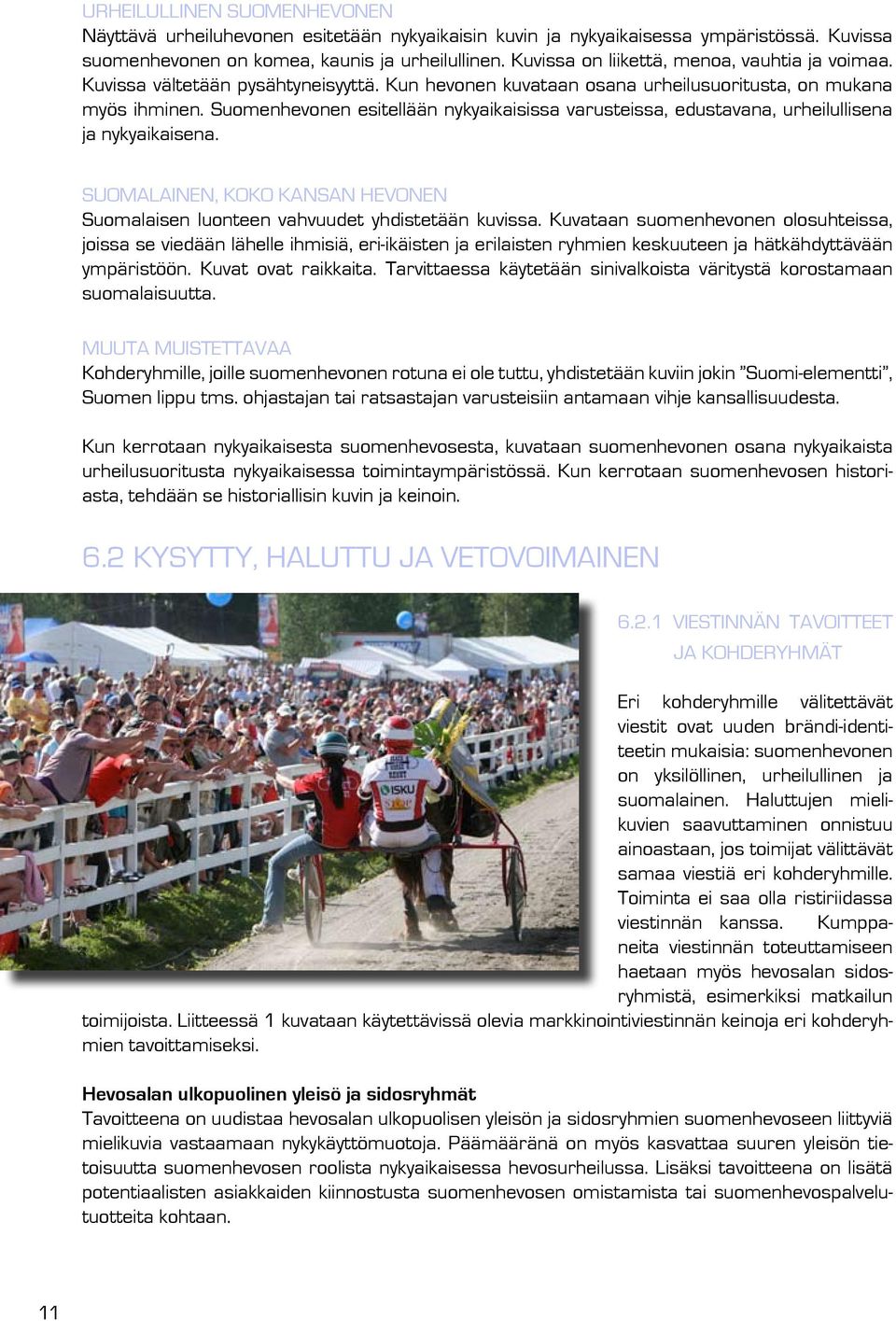 URHEILULLINEN SUOMENHEVONEN
Näyttävä urheiluhevonen esitetään nykyaikaisin kuvin ja nykyaikaisessa ympäristössä. Kuvissa suomenhevonen on komea, kaunis ja urheilullinen. Kuvissa on liikettä, menoa, vauhtia ja voimaa. Kuvissa vältetään pysähtyneisyyttä. Kun hevonen kuvataan osana urheilusuoritusta, on mukana myös ihminen. Suomenhevonen esitellään nykyaikaisissa varusteissa, edustavana, urheilullisena ja nykyaikaisena.

SUOMALAINEN, KOKO KANSAN HEVONEN
Suomalaisen luonteen vahvuudet yhdistetään kuvissa. Kuvataan suomenhevonen olosuhteissa, joissa se viedään lähelle ihmisiä, eri-ikäisten ja erilaisten ryhmien keskuuteen ja hätkähdyttävään ympäristöön. Kuvat ovat raikkaita. Tarvittaessa käytetään sinivalkoista väritystä korostamaan suomalaisuutta.

MUUTA MUISTETTAVAA
Kohderyhmille, joille suomenhevonen rotuna ei ole tuttu, yhdistetään kuviin jokin ”Suomi-elementti”, Suomen lippu tms. ohjastajan tai ratsastajan varusteisiin antamaan vihje kansallisuudesta.

Kun kerrotaan nykyaikaisesta suomenhevosesta, kuvataan suomenhevonen osana nykyaikaista urheilusuoritusta nykyaikaisessa toimintaympäristössä. Kun kerrotaan suomenhevosen historiasta, tehdään se historiallisin kuvin ja keinoin.

6.2 KYSYTTY, HALUTTU JA VETOVOIMAINEN

ISKU

6.2.1 VIESTINNÄN TAVOITTEET JA KOHDERYHMÄT

Eri kohderyhmille välitettävät viestit ovat uuden brändi-identiteetin mukaisia: suomenhevonen on yksilöllinen, urheilullinen ja suomalainen. Haluttujen mielikuvien saavuttaminen onnistuu ainoastaan, jos toimijat välittävät samaa viestiä eri kohderyhmille. Toiminta ei saa olla ristiriidassa viestinnän kanssa. Kumppaneita viestinnän toteuttamiseen haetaan myös hevosalan sidosryhmistä, esimerkiksi matkailun toimijoista. Liitteessä 1 kuvataan käytettävissä olevia markkinointiviestinnän keinoja eri kohderyhmien tavoittamiseksi.

Hevosalan ulkopuolinen yleisö ja sidosryhmät
Tavoitteena on uudistaa hevosalan ulkopuolisen yleisön ja sidosryhmien suomenhevoseen liittyviä mielikuvia vastaamaan nykykäyttömuotoja. Päämääränä on myös kasvattaa suuren yleisön tietoisuutta suomenhevosen roolista nykyaikaisessa hevosurheilussa. Lisäksi tavoitteena on lisätä potentiaalisten asiakkaiden kiinnostusta suomenhevosen omistamista tai suomenhevospalvelutuotteita kohtaan.

11